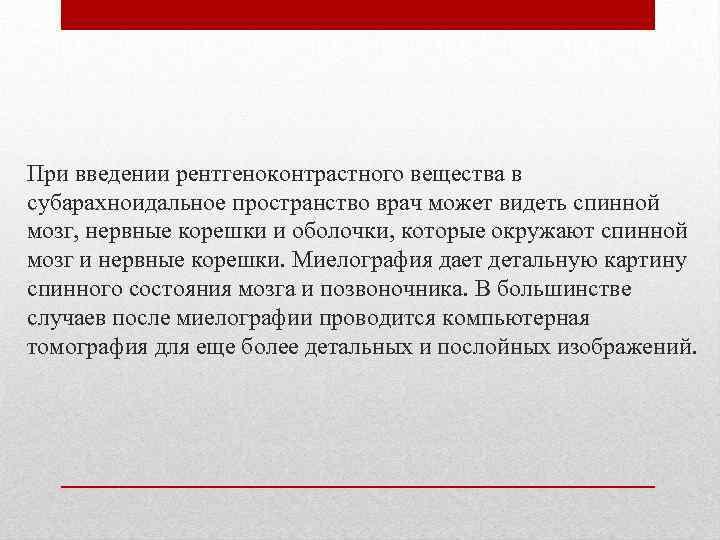 При введении рентгеноконтрастного вещества в субарахноидальное пространство врач может видеть спинной мозг, нервные корешки и оболочки, которые окружают спинной мозг и нервные корешки. Миелография дает детальную картину спинного состояния мозга и позвоночника. В большинстве случаев после миелографии проводится компьютерная томография для еще более детальных и послойных изображений.